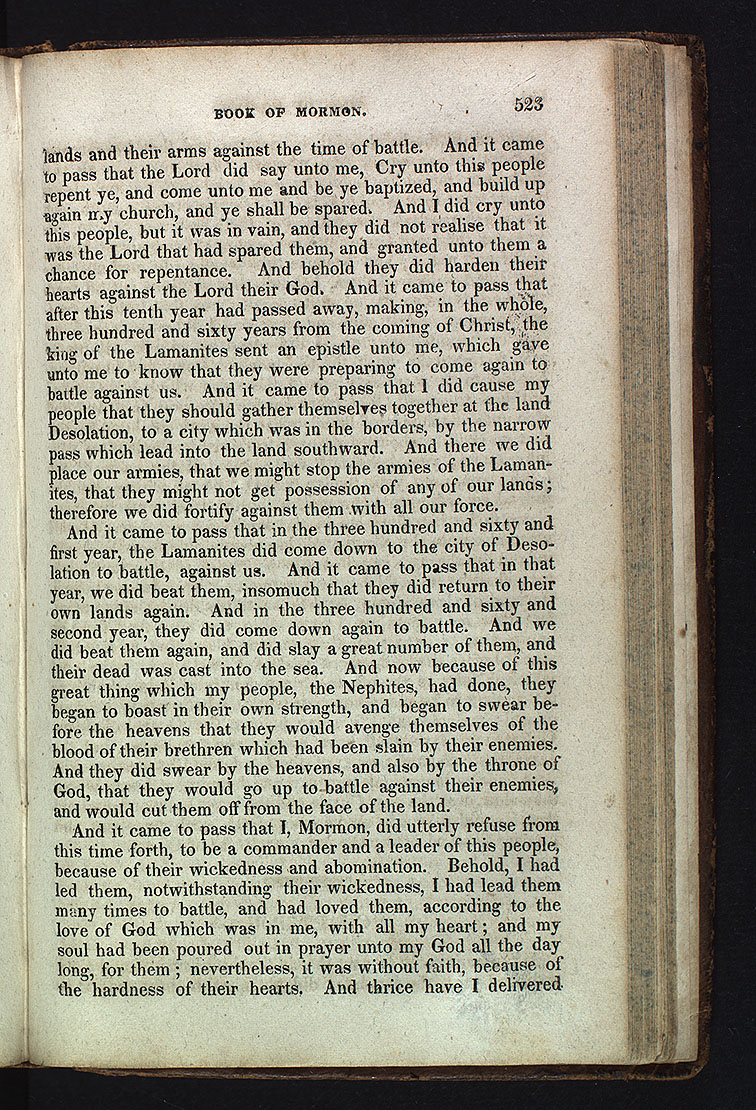 BOOK OF MORMON. 523

lands and their arms against the time of battle. And it came to pass that the Lord did say unto me, Cry unto this people repent ye, and come unto me and be ye baptized, and build up again my church, and ye shall be spared. And I did cry unto this people, but it was in vain, and they did not realise that it was the Lord that had spared them, and granted unto them a chance for repentance. And behold they did harden their hearts against the Lord their God. And it came to pass that after this tenth year had passed away, making, in the whole, three hundred and sixty years from the coming of Christ, the king of the Lamanites sent an epistle unto me, which gave unto me to know that they were preparing to come again to battle against us. And it came to pass that I did cause my people that they should gather themselves together at the land Desolation, to a city which was in the borders, by the narrow pass which lead into the land southward. And there we did place our armies, that we might stop the armies of the Lamanites, that they might not get possession of any of our lands; therefore we did fortify against them with all our force.

And it came to pass that in the three hundred and sixty and first year, the Lamanites did come down to the city of Desolation to battle, against us. And it came to pass that in that year, we did beat them, insomuch that they did return to their own lands again. And in the three hundred and sixty and second year, they did come down again to battle. And we did beat them again, and did slay a great number of them, and their dead was cast into the sea. And now because of this great thing which my people, the Nephites, had done, they began to boast in their own strength, and began to swear before the heavens that they would avenge themselves of the blood of their brethren which had been slain by their enemies. And they did swear by the heavens, and also by the throne of God, that they would go up to battle against their enemies, and would cut them off from the face of the land.

And it came to pass that I, Mormon, did utterly refuse from this time forth, to be a commander and a leader of this people, because of their wickedness and abomination. Behold, I had led them, notwithstanding their wickedness, I had lead them many times to battle, and had loved them, according to the love of God which was in me, with all my heart; and my soul had been poured out in prayer unto my God all the day long, for them; nevertheless, it was without faith, because of the hardness of their hearts. And thrice have I delivered